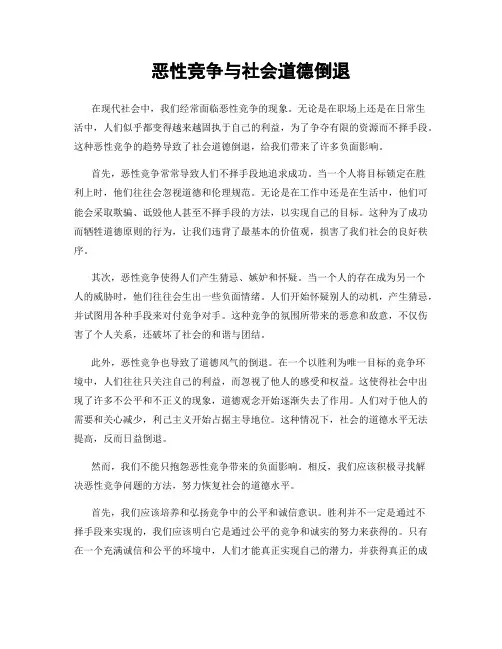 恶性竞争与社会道德倒退

在现代社会中，我们经常面临恶性竞争的现象。无论是在职场上还是在日常生活中，人们似乎都变得越来越固执于自己的利益，为了争夺有限的资源而不择手段。这种恶性竞争的趋势导致了社会道德倒退，给我们带来了许多负面影响。

首先，恶性竞争常常导致人们不择手段地追求成功。当一个人将目标锁定在胜利上时，他们往往会忽视道德和伦理规范。无论是在工作中还是在生活中，他们可能会采取欺骗、诋毁他人甚至不择手段的方法，以实现自己的目标。这种为了成功而牺牲道德原则的行为，让我们违背了最基本的价值观，损害了我们社会的良好秩序。

其次，恶性竞争使得人们产生猜忌、嫉妒和怀疑。当一个人的存在成为另一个人的威胁时，他们往往会生出一些负面情绪。人们开始怀疑别人的动机，产生猜忌，并试图用各种手段来对付竞争对手。这种竞争的氛围所带来的恶意和敌意，不仅伤害了个人关系，还破坏了社会的和谐与团结。

此外，恶性竞争也导致了道德风气的倒退。在一个以胜利为唯一目标的竞争环境中，人们往往只关注自己的利益，而忽视了他人的感受和权益。这使得社会中出现了许多不公平和不正义的现象，道德观念开始逐渐失去了作用。人们对于他人的需要和关心减少，利己主义开始占据主导地位。这种情况下，社会的道德水平无法提高，反而日益倒退。

然而，我们不能只抱怨恶性竞争带来的负面影响。相反，我们应该积极寻找解决恶性竞争问题的方法，努力恢复社会的道德水平。

首先，我们应该培养和弘扬竞争中的公平和诚信意识。胜利并不一定是通过不择手段来实现的，我们应该明白它是通过公平的竞争和诚实的努力来获得的。只有在一个充满诚信和公平的环境中，人们才能真正实现自己的潜力，并获得真正的成